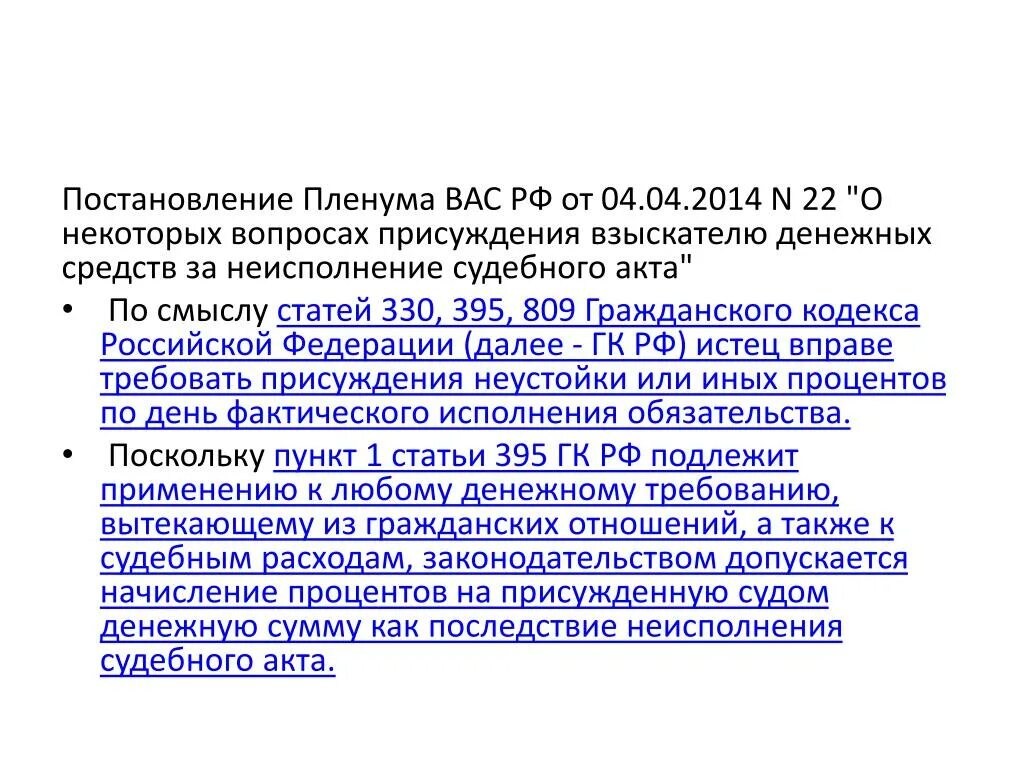 Постановление Пленума ВАС РФ от 04.04.2014 N 22 "О некоторых вопросах присуждения взыскателю денежных средств за неисполнение судебного акта"

• По смыслу статей 330, 395, 809 Гражданского кодекса Российской Федерации (далее - ГК РФ) истец вправе требовать присуждения неустойки или иных процентов по день фактического исполнения обязательства.

• Поскольку пункт 1 статьи 395 ГК РФ подлежит применению к любому денежному требованию, вытекающему из гражданских отношений, а также к судебным расходам, законодательством допускается начисление процентов на присужденную судом денежную сумму как последствие неисполнения судебного акта.